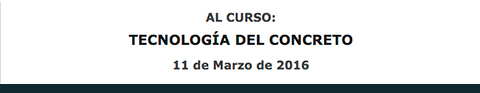 AL CURSO:
TECNOLOGÍA DEL CONCRETO
11 de Marzo de 2016